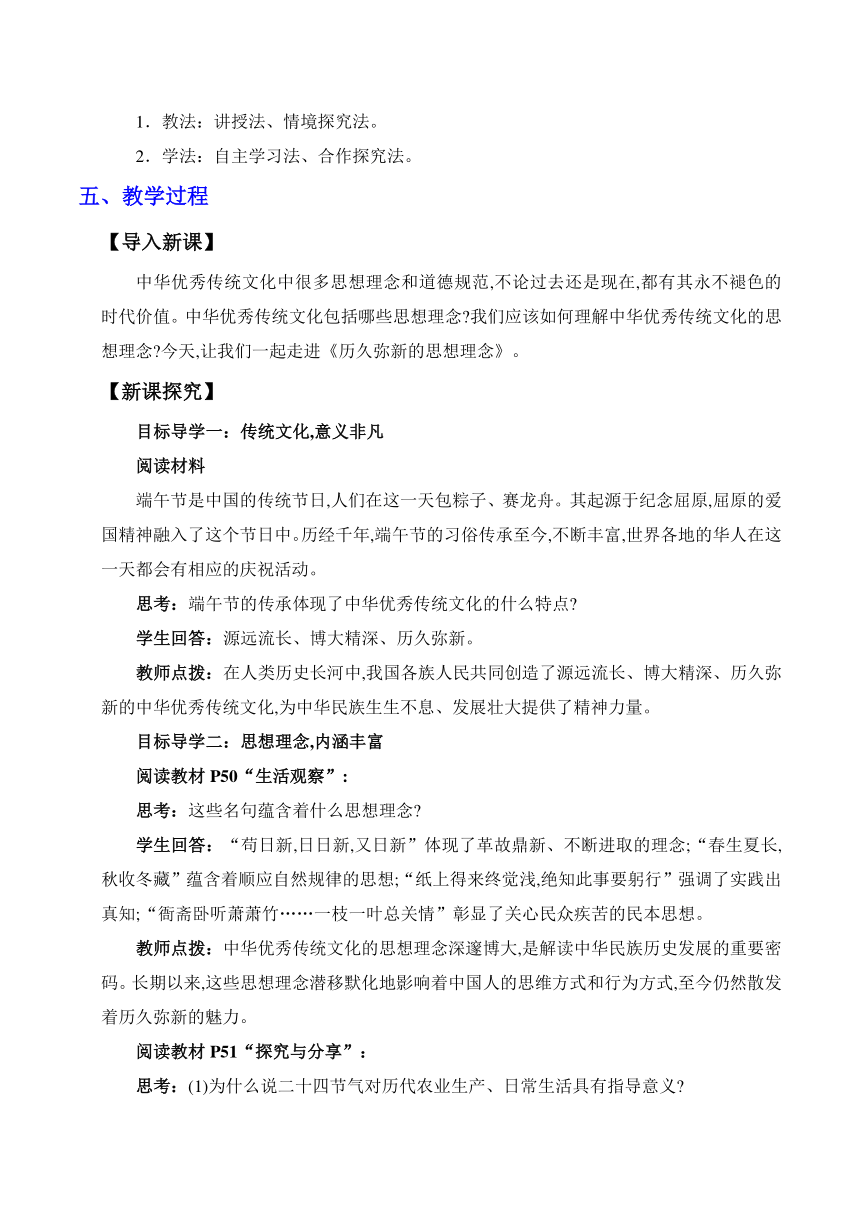 1．教法：讲授法、情境探究法。

2．学法：自主学习法、合作探究法。

五、教学过程

【导入新课】

中华优秀传统文化中很多思想理念和道德规范,不论过去还是现在,都有其永不褪色的时代价值。中华优秀传统文化包括哪些思想理念?我们应该如何理解中华优秀传统文化的思想理念?今天,让我们一起走进《历久弥新的思想理念》。

【新课探究】

目标导学一：传统文化,意义非凡

阅读材料

端午节是中国的传统节日,人们在这一天包粽子、赛龙舟。其起源于纪念屈原,屈原的爱国精神融入了这个节日中。历经千年,端午节的习俗传承至今,不断丰富,世界各地的华人在这一天都会有相应的庆祝活动。

思考：端午节的传承体现了中华优秀传统文化的什么特点?

学生回答：源远流长、博大精深、历久弥新。

教师点拨：在人类历史长河中,我国各族人民共同创造了源远流长、博大精深、历久弥新的中华优秀传统文化,为中华民族生生不息、发展壮大提供了精神力量。

目标导学二：思想理念,内涵丰富

阅读教材 P50“生活观察”：

思考：这些名句蕴含着什么思想理念?

学生回答：“苟日新,日日新,又日新”体现了革故鼎新、不断进取的理念;“春生夏长,秋收冬藏”蕴含着顺应自然规律的思想;“纸上得来终觉浅,绝知此事要躬行”强调了实践出真知;“衙斋卧听萧萧竹……一枝一叶总关情”彰显了关心民众疾苦的民本思想。

教师点拨：中华优秀传统文化的思想理念深邃博大,是解读中华民族历史发展的重要密码。长期以来,这些思想理念潜移默化地影响着中国人的思维方式和行为方式,至今仍然散发着历久弥新的魅力。

阅读教材 P51“探究与分享”：

思考：(1)为什么说二十四节气对历代农业生产、日常生活具有指导意义?